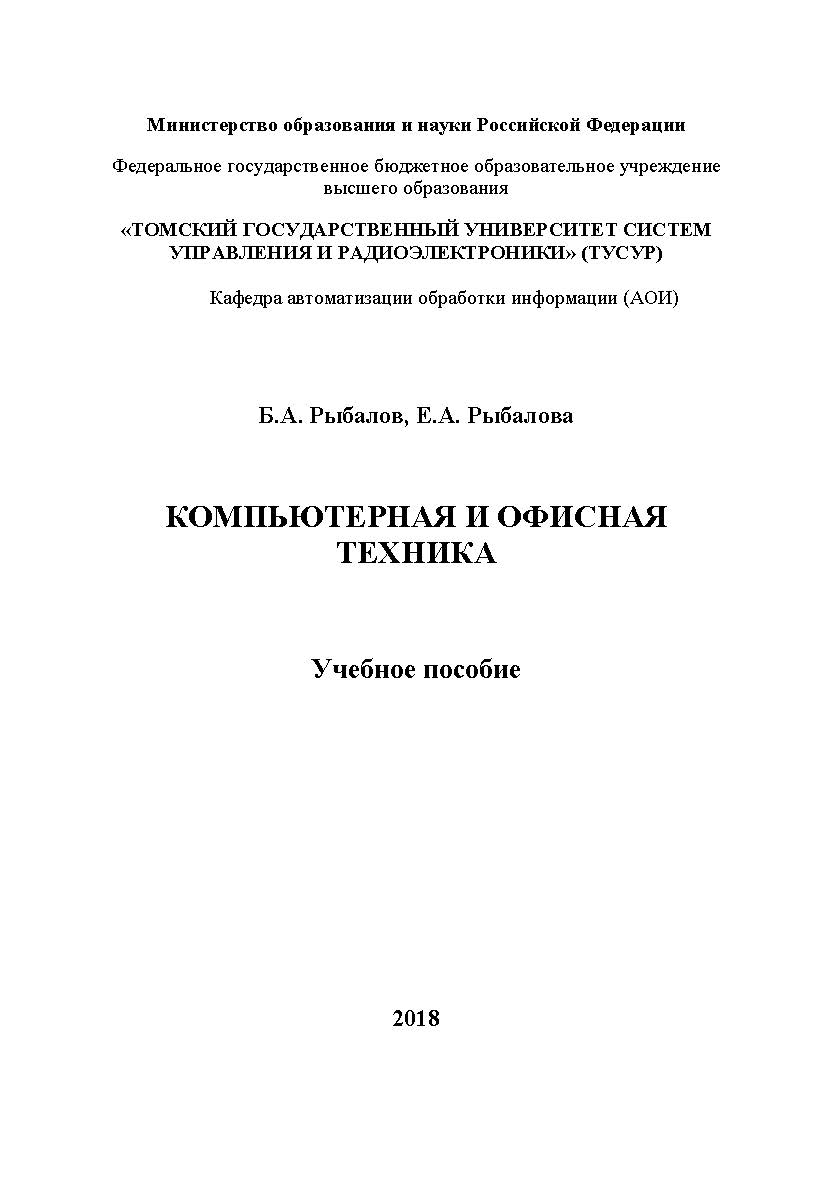 Министерство образования и науки Российской Федерации

Федеральное государственное бюджетное образовательное учреждение высшего образования

«ТОМСКИЙ ГОСУДАРСТВЕННЫЙ УНИВЕРСИТЕТ СИСТЕМ УПРАВЛЕНИЯ И РАДИОЭЛЕКТРОНИКИ» (ТУСУР)

Кафедра автоматизации обработки информации (АОИ)

Б.А. Рыбалов, Е.А. Рыбалова

КОМПЬЮТЕРНАЯ И ОФИСНАЯ ТЕХНИКА

Учебное пособие

2018